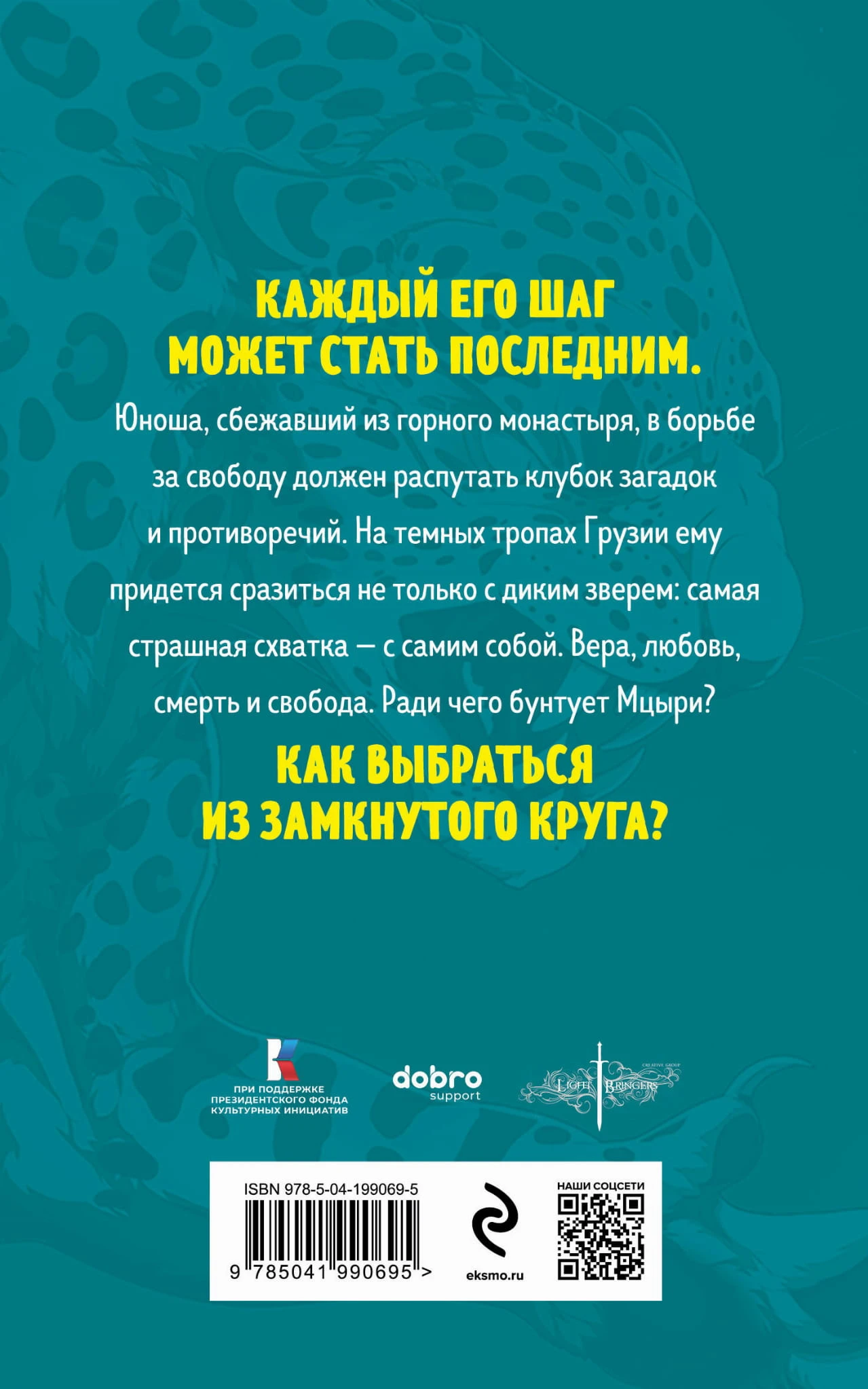 КАЖДЫЙ ЕГО ШАГ МОЖЕТ СТАТЬ ПОСЛЕДНИМ.

Юноша, сбежавший из горного монастыря, в борьбе за свободу должен распутать клубок загадок и противоречий. На темных тропах Грузии ему придется сразиться не только с диким зверем: самая страшная схватка — с самим собой. Вера, любовь, смерть и свобода. Ради чего бунтует Мцыри?

КАК ВЫБРАТЬСЯ ИЗ ЗАМКНУТОГО КРУГА?

ПРИ ПОДДЕРЖКЕ
ПРЕЗИДЕНТСКОГО ФОНДА
КУЛЬТУРНЫХ ИНИЦИАТИВ

dobro
support

CREATIVE GROUP
LIGHT BRINGERS

ISBN 978-5-04-199069-5

9 785041 990695 >

eksmo.ru

НАШИ СОЦСЕТИ